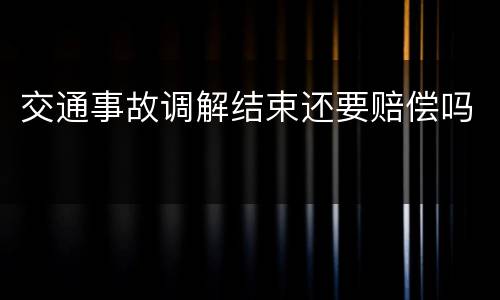 交通事故调解结束还要赔偿吗